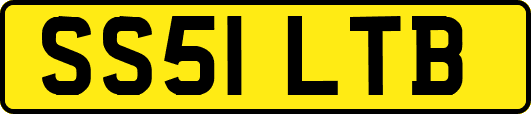 SS51 LTB